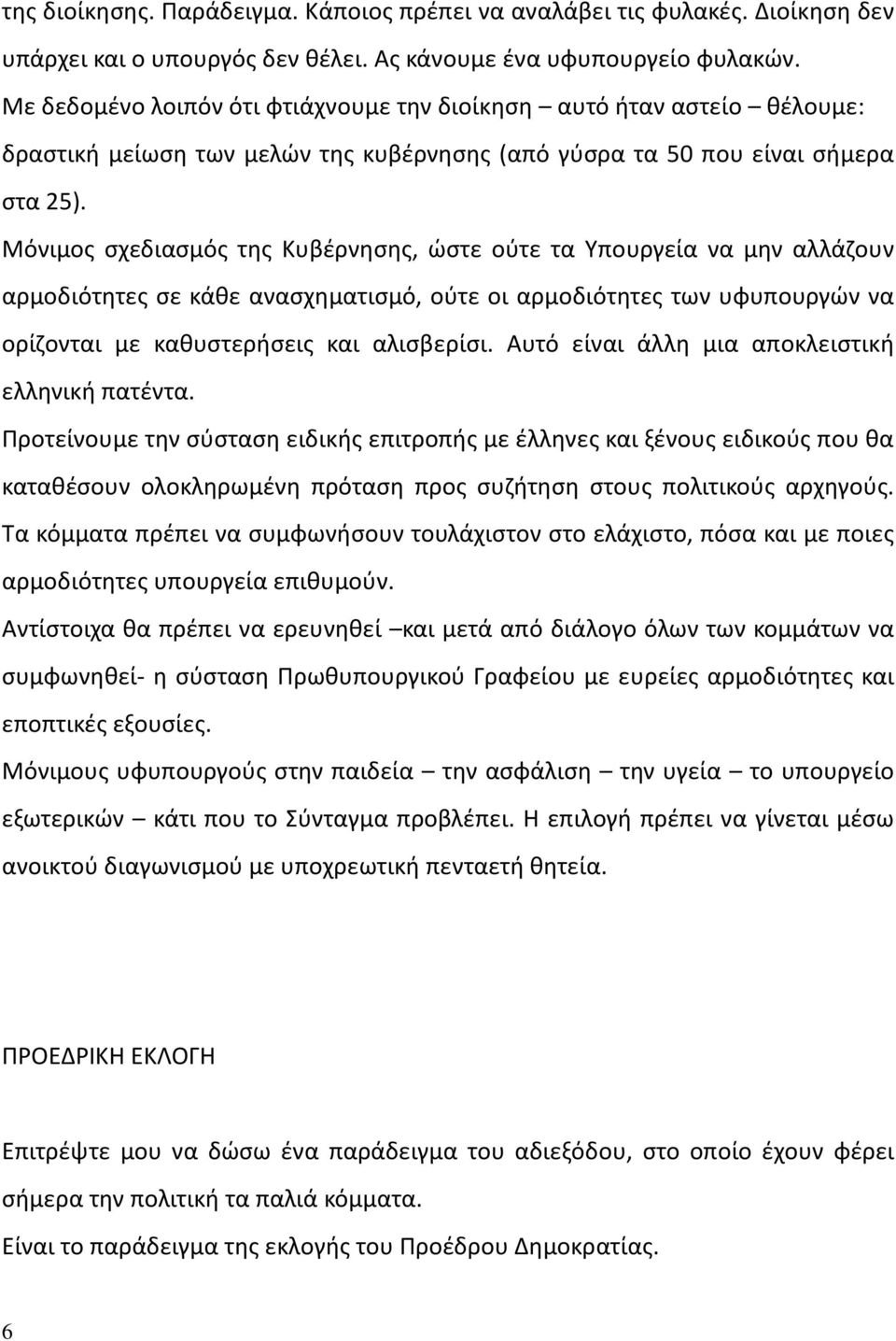 της διοίκησης. Παράδειγμα. Κάποιος πρέπει να αναλάβει τις φυλακές. Διοίκηση δεν υπάρχει και ο υπουργός δεν θέλει. Ας κάνουμε ένα υφυπουργείο φυλακών.
Με δεδομένο λοιπόν ότι φτιάχνουμε την διοίκηση – αυτό ήταν αστείο – θέλουμε: δραστική μείωση των μελών της κυβέρνησης (από γύσρα τα 50 που είναι σήμερα στα 25).
Μόνιμος σχεδιασμός της Κυβέρνησης, ώστε ούτε τα Υπουργεία να μην αλλάζουν αρμοδιότητες σε κάθε ανασχηματισμό, ούτε οι αρμοδιότητες των υφυπουργών να ορίζονται με καθυστερήσεις και αλισβερίσι. Αυτό είναι άλλη μια αποκλειστική ελληνική πατέντα.
Προτείνουμε την σύσταση ειδικής επιτροπής με έλληνες και ξένους ειδικούς που θα καταθέσουν ολοκληρωμένη πρόταση προς συζήτηση στους πολιτικούς αρχηγούς.
Τα κόμματα πρέπει να συμφωνήσουν τουλάχιστον στο ελάχιστο, πόσα και με ποιες αρμοδιότητες υπουργεία επιθυμούν.
Αντίστοιχα θα πρέπει να ερευνηθεί –και μετά από διάλογο όλων των κομμάτων να συμφωνηθεί- η σύσταση Πρωθυπουργικού Γραφείου με ευρείες αρμοδιότητες και εποπτικές εξουσίες.
Μόνιμους υφυπουργούς στην παιδεία – την ασφάλιση – την υγεία – το υπουργείο εξωτερικών – κάτι που το Σύνταγμα προβλέπει. Η επιλογή πρέπει να γίνεται μέσω ανοικτού διαγωνισμού με υποχρεωτική πενταετή θητεία.

ΠΡΟΕΔΡΙΚΗ ΕΚΛΟΓΗ

Επιτρέψτε μου να δώσω ένα παράδειγμα του αδιεξόδου, στο οποίο έχουν φέρει σήμερα την πολιτική τα παλιά κόμματα.
Είναι το παράδειγμα της εκλογής του Προέδρου Δημοκρατίας.

6